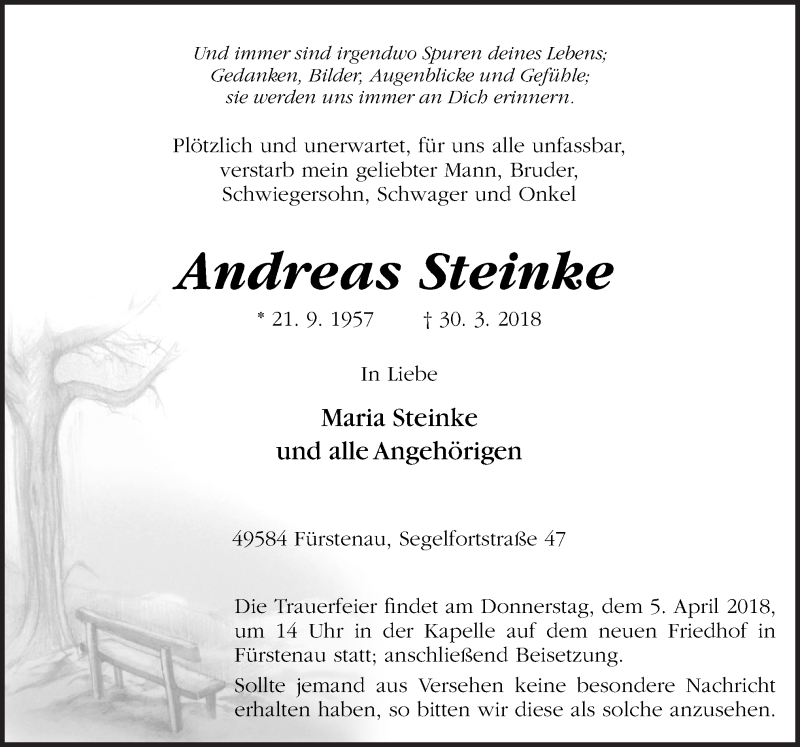 Und immer sind irgendwo Spuren deines Lebens;
Gedanken, Bilder, Augenblicke und Gefühle;
sie werden uns immer an Dich erinnern.

Plötzlich und unerwartet, für uns alle unfassbar,
verstarb mein geliebter Mann, Bruder,
Schwiegersohn, Schwager und Onkel

Andreas Steinke

* 21. 9. 1957 † 30. 3. 2018

In Liebe

Maria Steinke
und alle Angehörigen

49584 Fürstenau, Segelfortstraße 47

Die Trauerfeier findet am Donnerstag, dem 5. April 2018, um 14 Uhr in der Kapelle auf dem neuen Friedhof in Fürstenau statt; anschließend Beisetzung.

Sollte jemand aus Versehen keine besondere Nachricht erhalten haben, so bitten wir diese als solche anzusehen.